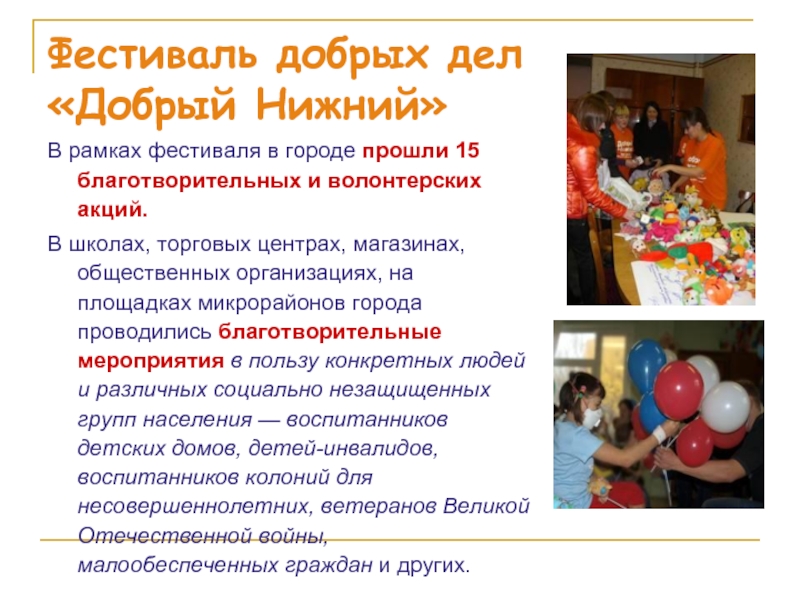 Фестиваль добрых дел «Добрый Нижний»

В рамках фестиваля в городе прошли 15 благотворительных и волонтерских акций.

В школах, торговых центрах, магазинах, общественных организациях, на площадках микрорайонов города проводились благотворительные мероприятия в пользу конкретных людей и различных социально незащищенных групп населения — воспитанников детских домов, детей-инвалидов, воспитанников колоний для несовершеннолетних, ветеранов Великой Отечественной войны, малообеспеченных граждан и других.